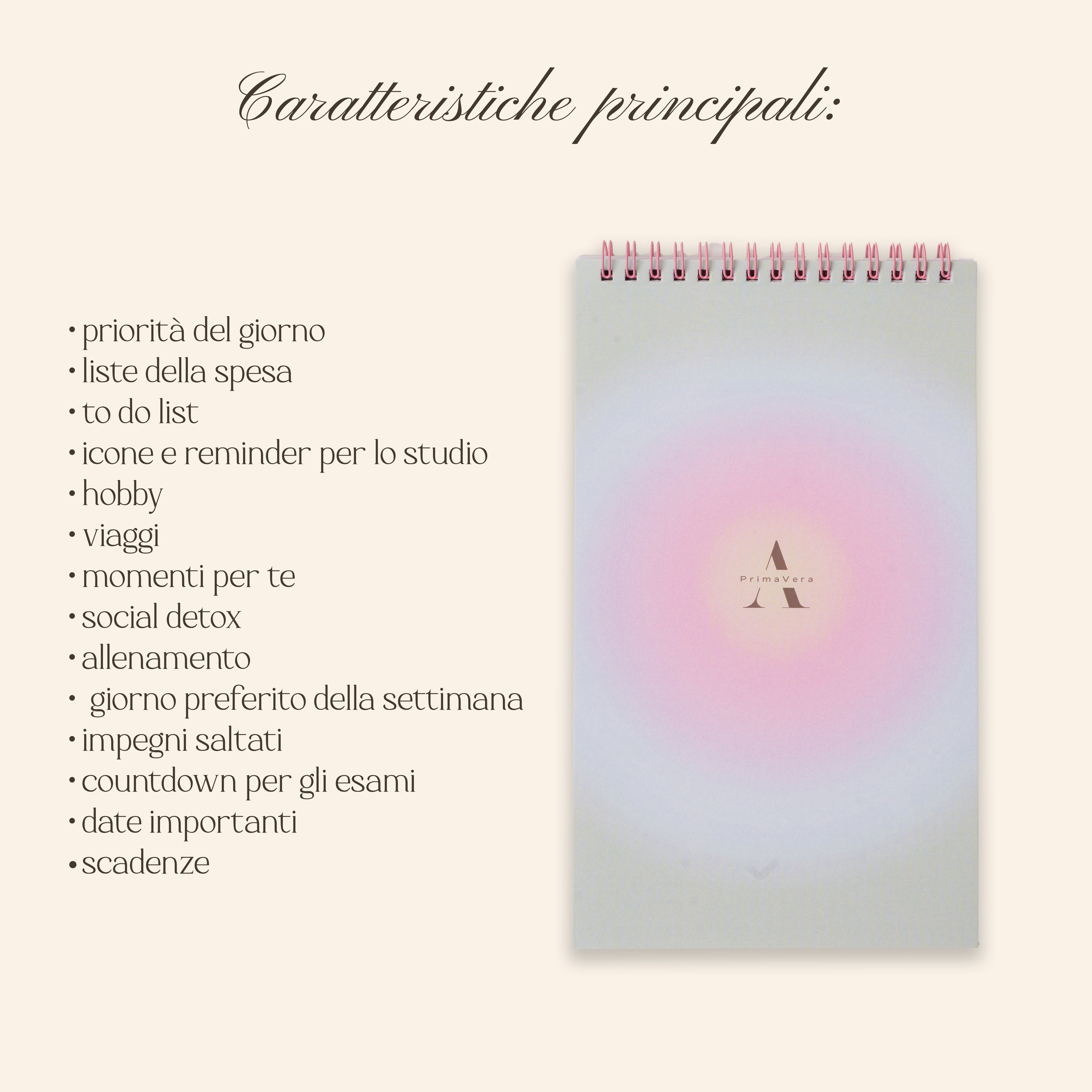 Caratteristiche principali:

• priorità del giorno
• liste della spesa
• to do list
• icone e reminder per lo studio
• hobby
• viaggi
• momenti per te
• social detox
• allenamento
• giorno preferito della settimana
• impegni saltati
• countdown per gli esami
• date importanti
• scadenze

A
PrimaVera